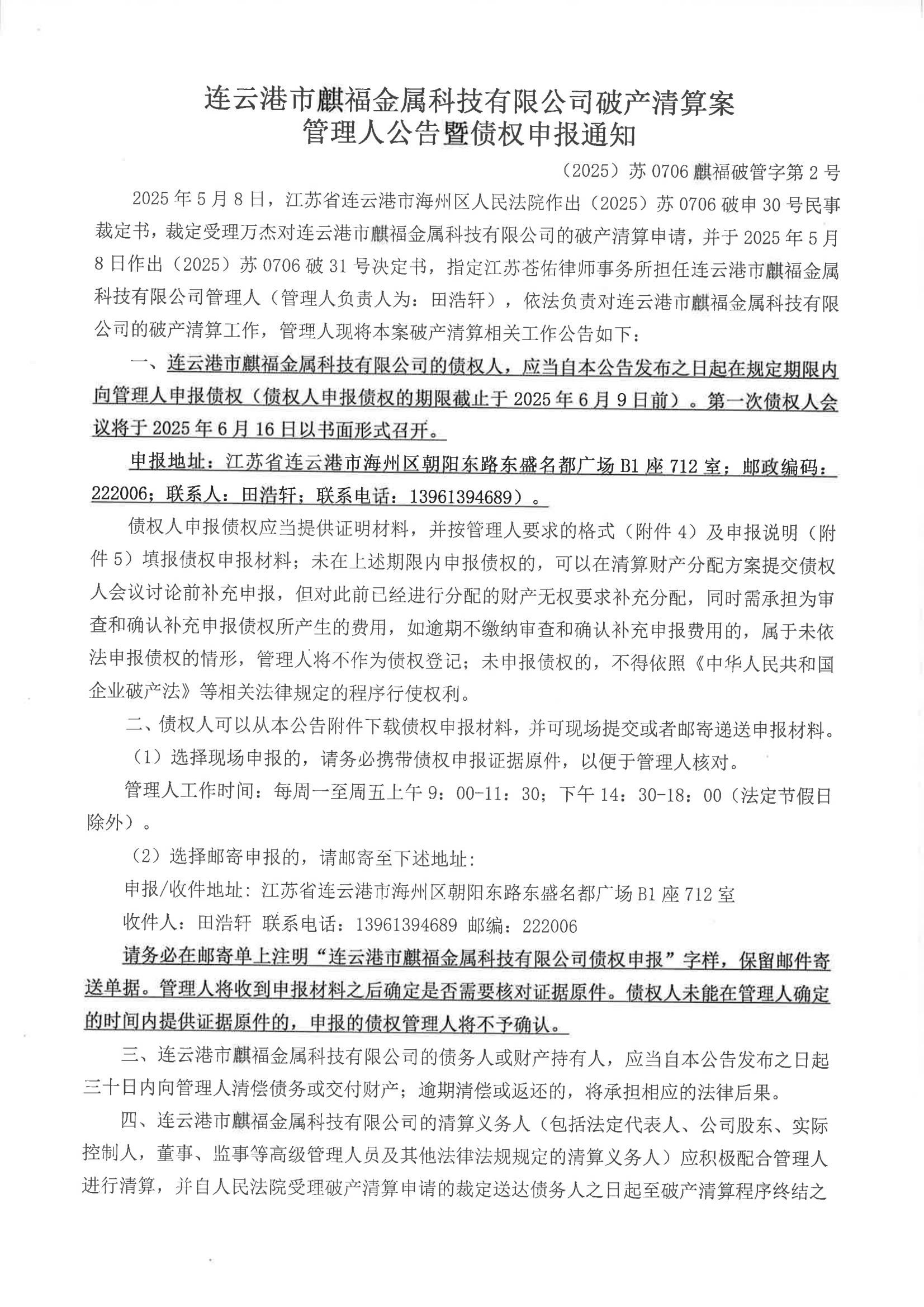 连云港市麒福金属科技有限公司破产清算案
管理人公告暨债权申报通知

（2025）苏 0706 麒福破管字第 2 号

2025 年 5 月 8 日，江苏省连云港市海州区人民法院作出（2025）苏 0706 破申 30 号民事裁定书，裁定受理万杰对连云港市麒福金属科技有限公司的破产清算申请，并于 2025 年 5 月 8 日作出（2025）苏 0706 破 31 号决定书，指定江苏苍佑律师事务所担任连云港市麒福金属科技有限公司管理人（管理人负责人为：田浩轩），依法负责对连云港市麒福金属科技有限公司的破产清算工作，管理人现将本案破产清算相关工作公告如下：

一、连云港市麒福金属科技有限公司的债权人，应当自本公告发布之日起在规定期限内向管理人申报债权（债权人申报债权的期限截止于 2025 年 6 月 9 日前）。第一次债权人会议将于 2025 年 6 月 16 日以书面形式召开。

申报地址：江苏省连云港市海州区朝阳东路东盛名都广场 B1 座 712 室；邮政编码：222006；联系人：田浩轩；联系电话：13961394689）。

债权人申报债权应当提供证明材料，并按管理人要求的格式（附件 4）及申报说明（附件 5）填报债权申报材料；未在上述期限内申报债权的，可以在清算财产分配方案提交债权人会议讨论前补充申报，但对此前已经进行分配的财产无权要求补充分配，同时需承担为审查和确认补充申报债权所产生的费用，如逾期不缴纳审查和确认补充申报费用的，属于未依法申报债权的情形，管理人将不作为债权登记；未申报债权的，不得依照《中华人民共和国企业破产法》等相关法律规定的程序行使权利。

二、债权人可以从本公告附件下载债权申报材料，并可现场提交或者邮寄递送申报材料。

（1）选择现场申报的，请务必携带债权申报证据原件，以便于管理人核对。

管理人工作时间：每周一至周五上午 9：00-11：30；下午 14：30-18：00（法定节假日除外）。

（2）选择邮寄申报的，请邮寄至下述地址：

申报/收件地址：江苏省连云港市海州区朝阳东路东盛名都广场 B1 座 712 室

收件人：田浩轩 联系电话：13961394689 邮编：222006

请务必在邮寄单上注明“连云港市麒福金属科技有限公司债权申报”字样，保留邮件寄送单据。管理人将收到申报材料之后确定是否需要核对证据原件。债权人未能在管理人确定的时间内提供证据原件的，申报的债权管理人将不予确认。

三、连云港市麒福金属科技有限公司的债务人或财产持有人，应当自本公告发布之日起三十日内向管理人清偿债务或交付财产；逾期清偿或返还的，将承担相应的法律后果。

四、连云港市麒福金属科技有限公司的清算义务人（包括法定代表人、公司股东、实际控制人，董事、监事等高级管理人员及其他法律法规规定的清算义务人）应积极配合管理人进行清算，并自人民法院受理破产清算申请的裁定送达债务人之日起至破产清算程序终结之